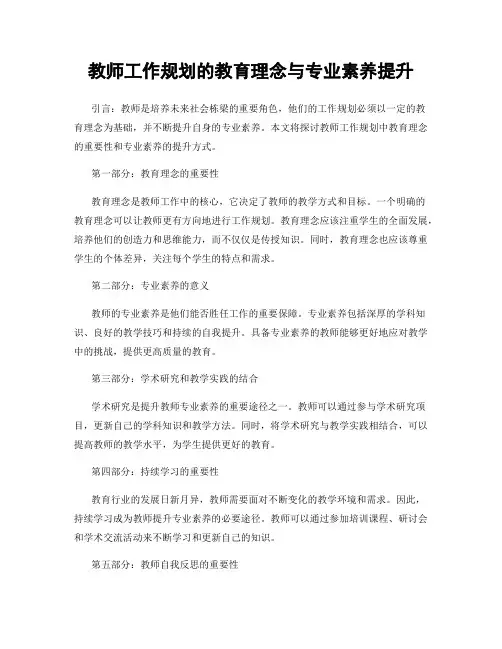 教师工作规划的教育理念与专业素养提升

引言：教师是培养未来社会栋梁的重要角色，他们的工作规划必须以一定的教育理念为基础，并不断提升自身的专业素养。本文将探讨教师工作规划中教育理念的重要性和专业素养的提升方式。

第一部分：教育理念的重要性

教育理念是教师工作中的核心，它决定了教师的教学方式和目标。一个明确的教育理念可以让教师更有方向地进行工作规划。教育理念应该注重学生的全面发展，培养他们的创造力和思维能力，而不仅仅是传授知识。同时，教育理念也应该尊重学生的个体差异，关注每个学生的特点和需求。

第二部分：专业素养的意义

教师的专业素养是他们能否胜任工作的重要保障。专业素养包括深厚的学科知识、良好的教学技巧和持续的自我提升。具备专业素养的教师能够更好地应对教学中的挑战，提供更高质量的教育。

第三部分：学术研究和教学实践的结合

学术研究是提升教师专业素养的重要途径之一。教师可以通过参与学术研究项目，更新自己的学科知识和教学方法。同时，将学术研究与教学实践相结合，可以提高教师的教学水平，为学生提供更好的教育。

第四部分：持续学习的重要性

教育行业的发展日新月异，教师需要面对不断变化的教学环境和需求。因此，持续学习成为教师提升专业素养的必要途径。教师可以通过参加培训课程、研讨会和学术交流活动来不断学习和更新自己的知识。

第五部分：教师自我反思的重要性